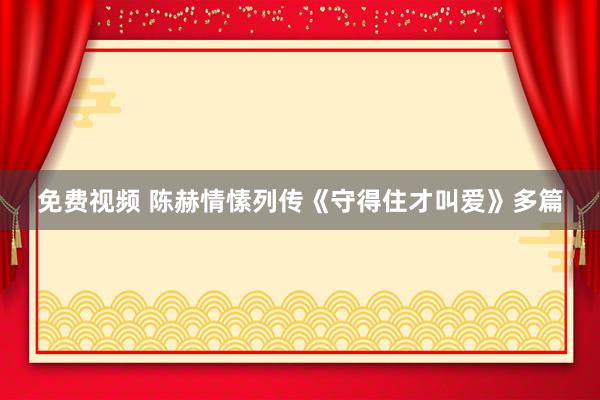 免费视频 陈赫情愫列传《守得住才叫爱》多篇